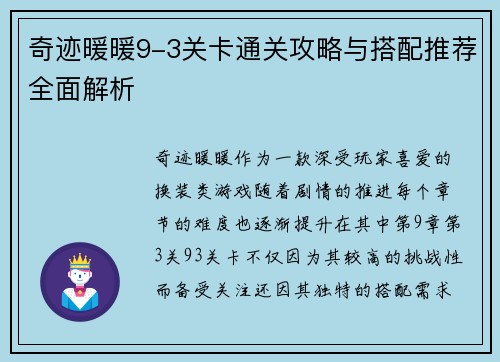 奇迹暖暖9-3关卡通关攻略与搭配推荐全面解析

奇迹暖暖作为一款深受玩家喜爱的换装类游戏随着剧情的推进每个章节的难度也逐渐提升在其中第9章第3关93关卡不仅因为其较高的挑战性而备受关注还因其独特的搭配需求